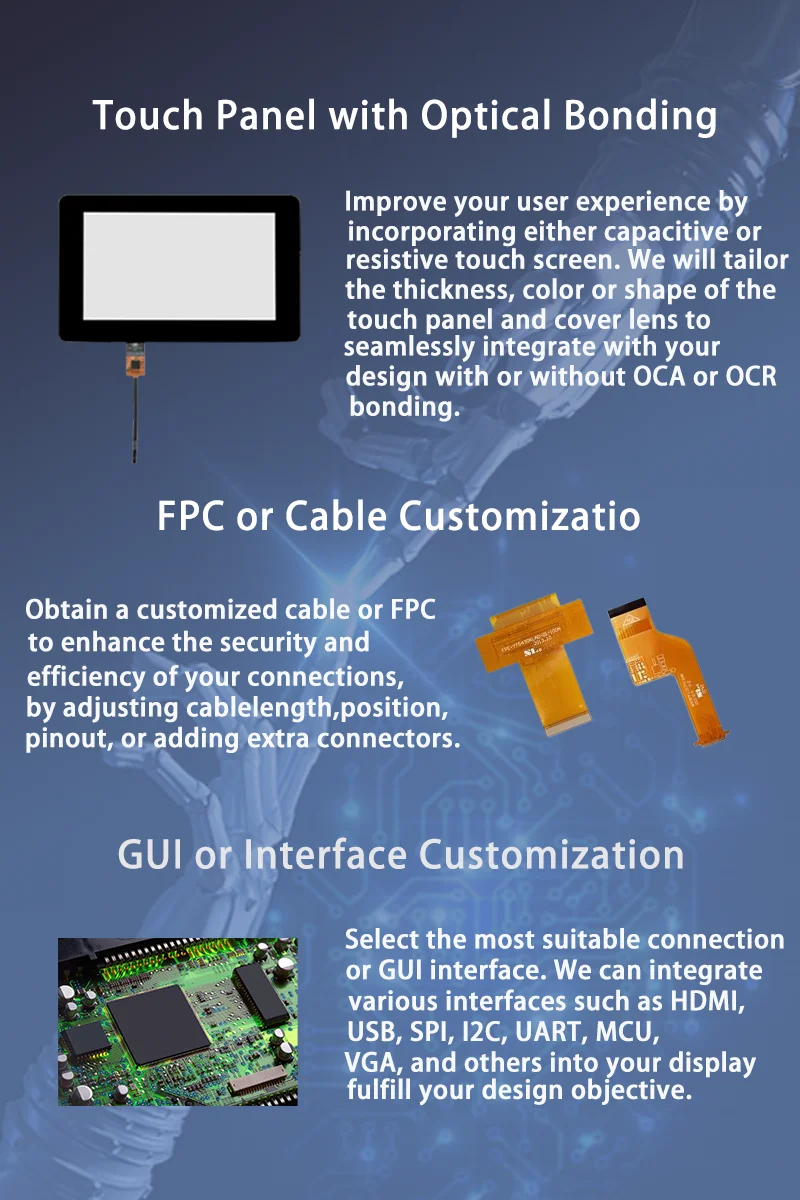 Touch Panel with Optical Bonding

Improve your user experience by incorporating either capacitive or resistive touch screen. We will tailor the thickness, color or shape of the touch panel and cover lens to seamlessly integrate with your design with or without OCA or OCR bonding.

FPC or Cable Customizatio

Obtain a customized cable or FPC to enhance the security and efficiency of your connections, by adjusting cablelength,position, pinout, or adding extra connectors.

GUI or Interface Customization

Select the most suitable connection or GUI interface. We can integrate various interfaces such as HDMI, USB, SPI, I2C, UART, MCU, VGA, and others into your display fulfill your design objective.